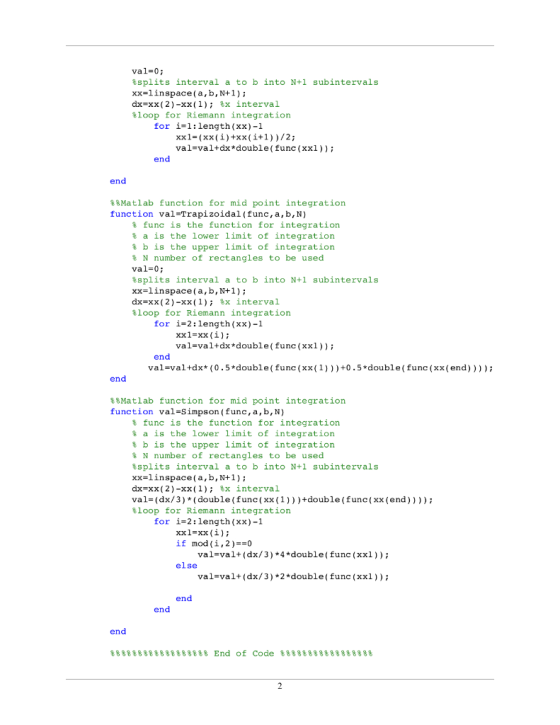 val=0;
%splits interval a to b into N+1 subintervals
xx=linspace(a,b,N+1);
dx=xx(2)-xx(1); %x interval
%loop for Riemann integration
for i=1:length(xx)-1
xx1=(xx(i)+xx(i+1))/2;
val=val+dx*double(func(xx1));
end

end

%%Matlab function for mid point integration
function val=Trapizoidal(func,a,b,N)
% func is the function for integration
% a is the lower limit of integration
% b is the upper limit of integration
% N number of rectangles to be used
val=0;
%splits interval a to b into N+1 subintervals
xx=linspace(a,b,N+1);
dx=xx(2)-xx(1); %x interval
%loop for Riemann integration
for i=2:length(xx)-1
xx1=xx(i);
val=val+dx*double(func(xx1));
end
val=val+dx*(0.5*double(func(xx(1)))+0.5*double(func(xx(end))));
end

%%Matlab function for mid point integration
function val=Simpson(func,a,b,N)
% func is the function for integration
% a is the lower limit of integration
% b is the upper limit of integration
% N number of rectangles to be used
%splits interval a to b into N+1 subintervals
xx=linspace(a,b,N+1);
dx=xx(2)-xx(1); %x interval
val=(dx/3)*(double(func(xx(1)))+double(func(xx(end))));
%loop for Riemann integration
for i=2:length(xx)-1
xx1=xx(i);
if mod(i,2)==0
val=val+(dx/3)*4*double(func(xx1));
else
val=val+(dx/3)*2*double(func(xx1));

end
end

end

%%%%%%%%%%%%%%%%%% End of Code %%%%%%%%%%%%%%%%%

2